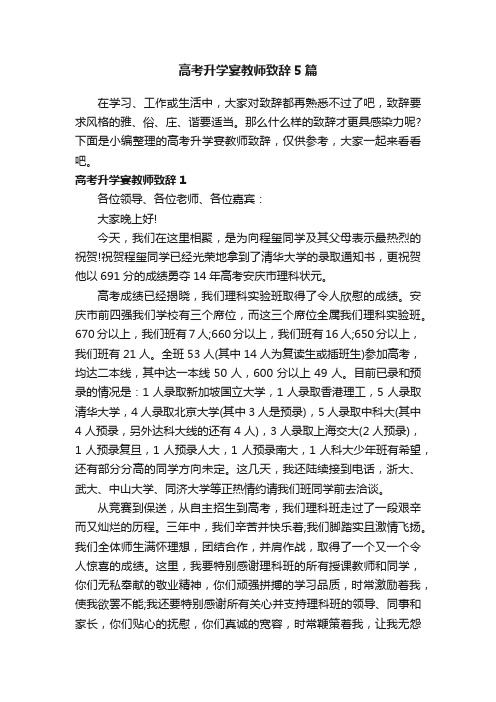 高考升学宴教师致辞5篇

在学习、工作或生活中，大家对致辞都再熟悉不过了吧，致辞要求风格的雅、俗、庄、谐要适当。那么什么样的致辞才更具感染力呢?下面是小编整理的高考升学宴教师致辞，仅供参考，大家一起来看看吧。

高考升学宴教师致辞1

各位领导、各位老师、各位嘉宾：

大家晚上好!

今天，我们在这里相聚，是为向程玺同学及其父母表示最热烈的祝贺!祝贺程玺同学已经光荣地拿到了清华大学的录取通知书，更祝贺他以691分的成绩勇夺14年高考安庆市理科状元。

高考成绩已经揭晓，我们理科实验班取得了令人欣慰的成绩。安庆市前四强我们学校有三个席位，而这三个席位全属我们理科实验班。670分以上，我们班有7人;660分以上，我们班有16人;650分以上，我们班有21人。全班53人(其中14人为复读生或插班生)参加高考，均达二本线，其中达一本线50人，600分以上49人。目前已录和预录的情况是：1人录取新加坡国立大学，1人录取香港理工，5人录取清华大学，4人录取北京大学(其中3人是预录)，5人录取中科大(其中4人预录，另外达科大线的还有4人)，3人录取上海交大(2人预录)，1人预录复旦，1人预录人大，1人预录南大，1人科大少年班有希望，还有部分分高的同学方向未定。这几天，我还陆续接到电话，浙大、武大、中山大学、同济大学等正热情约请我们班同学前去洽谈。

从竞赛到保送，从自主招生到高考，我们理科班走过了一段艰辛而又灿烂的历程。三年中，我们辛苦并快乐着;我们脚踏实且激情飞扬。我们全体师生满怀理想，团结合作，并肩作战，取得了一个又一个令人惊喜的成绩。这里，我要特别感谢理科班的所有授课教师和同学，你们无私奉献的敬业精神，你们顽强拼搏的学习品质，时常激励着我，使我欲罢不能;我还要特别感谢所有关心并支持理科班的领导、同事和家长，你们贴心的抚慰，你们真诚的宽容，时常鞭策着我，让我无怨